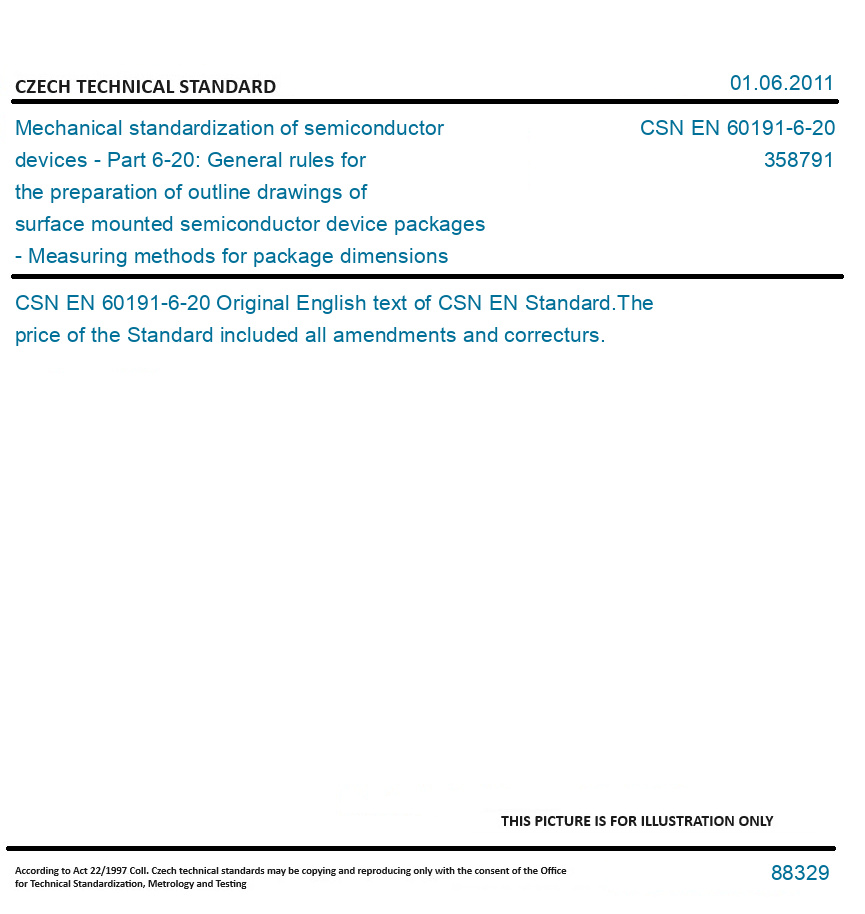 CZECH TECHNICAL STANDARD

01.06.2011

Mechanical standardization of semiconductor devices - Part 6-20: General rules for the preparation of outline drawings of surface mounted semiconductor device packages - Measuring methods for package dimensions

CSN EN 60191-6-20
358791

CSN EN 60191-6-20 Original English text of CSN EN Standard.The price of the Standard included all amendments and correcturs.

THIS PICTURE IS FOR ILLUSTRATION ONLY

According to Act 22/1997 Coll. Czech technical standards may be copying and reproducing only with the consent of the Office for Technical Standardization, Metrology and Testing

88329